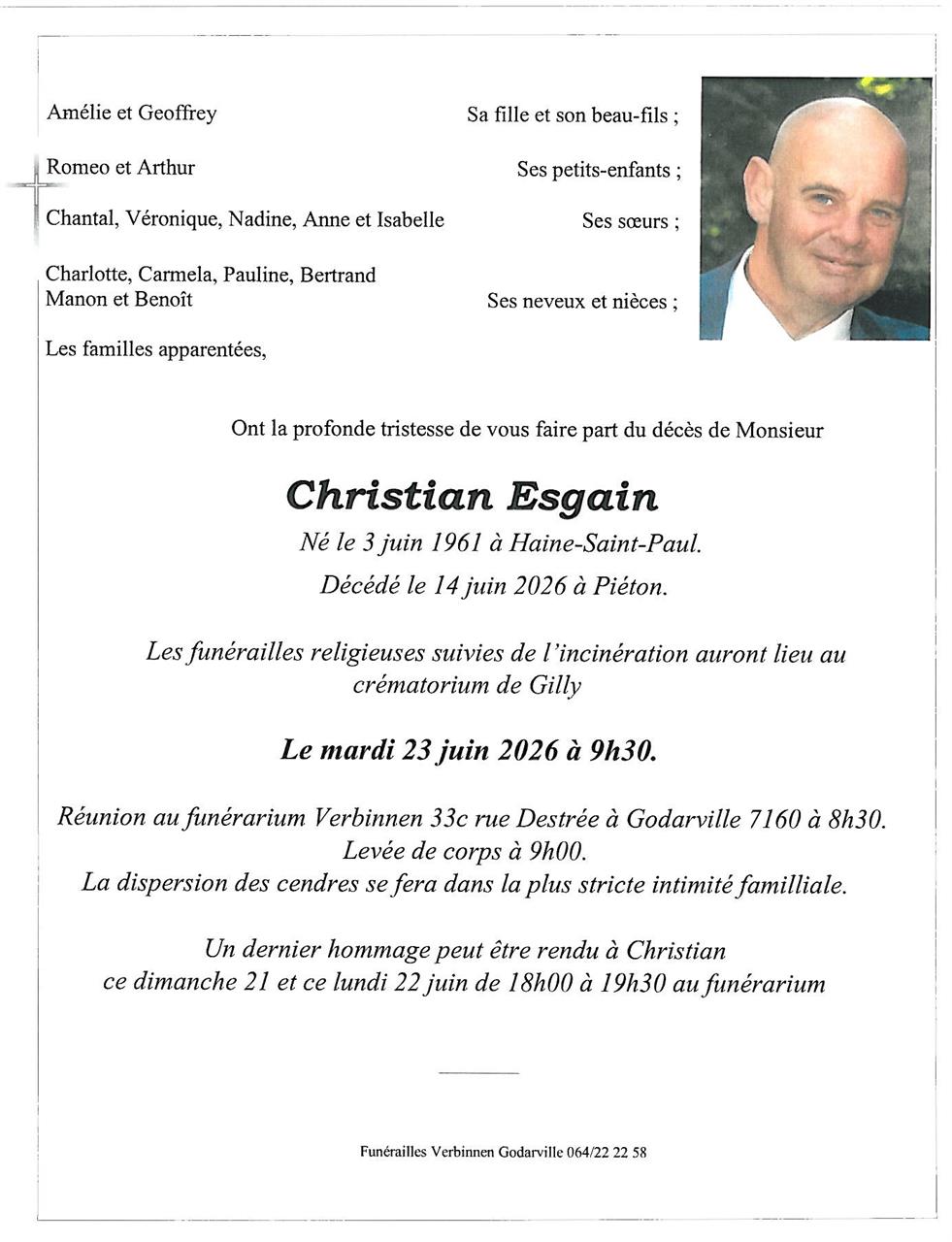 Amélie et Geoffrey
Sa fille et son beau-fils ;

Romeo et Arthur
Ses petits-enfants ;

Chantal, Véronique, Nadine, Anne et Isabelle
Ses sœurs ;

Charlotte, Carmela, Pauline, Bertrand
Manon et Benoît
Ses neveux et nièces ;

Les familles apparentées,

Ont la profonde tristesse de vous faire part du décès de Monsieur

Christian Esgain

Né le 3 juin 1961 à Haine-Saint-Paul.
Décédé le 14 juin 2026 à Piéton.

Les funérailles religieuses suivies de l'incinération auront lieu au crématorium de Gilly

Le mardi 23 juin 2026 à 9h30.

Réunion au funérarium Verbinnen 33c rue Destrée à Godarville 7160 à 8h30.
Levée de corps à 9h00.
La dispersion des cendres se fera dans la plus stricte intimité familliale.

Un dernier hommage peut être rendu à Christian
ce dimanche 21 et ce lundi 22 juin de 18h00 à 19h30 au funérarium

Funérailles Verbinnen Godarville 064/22 22 58